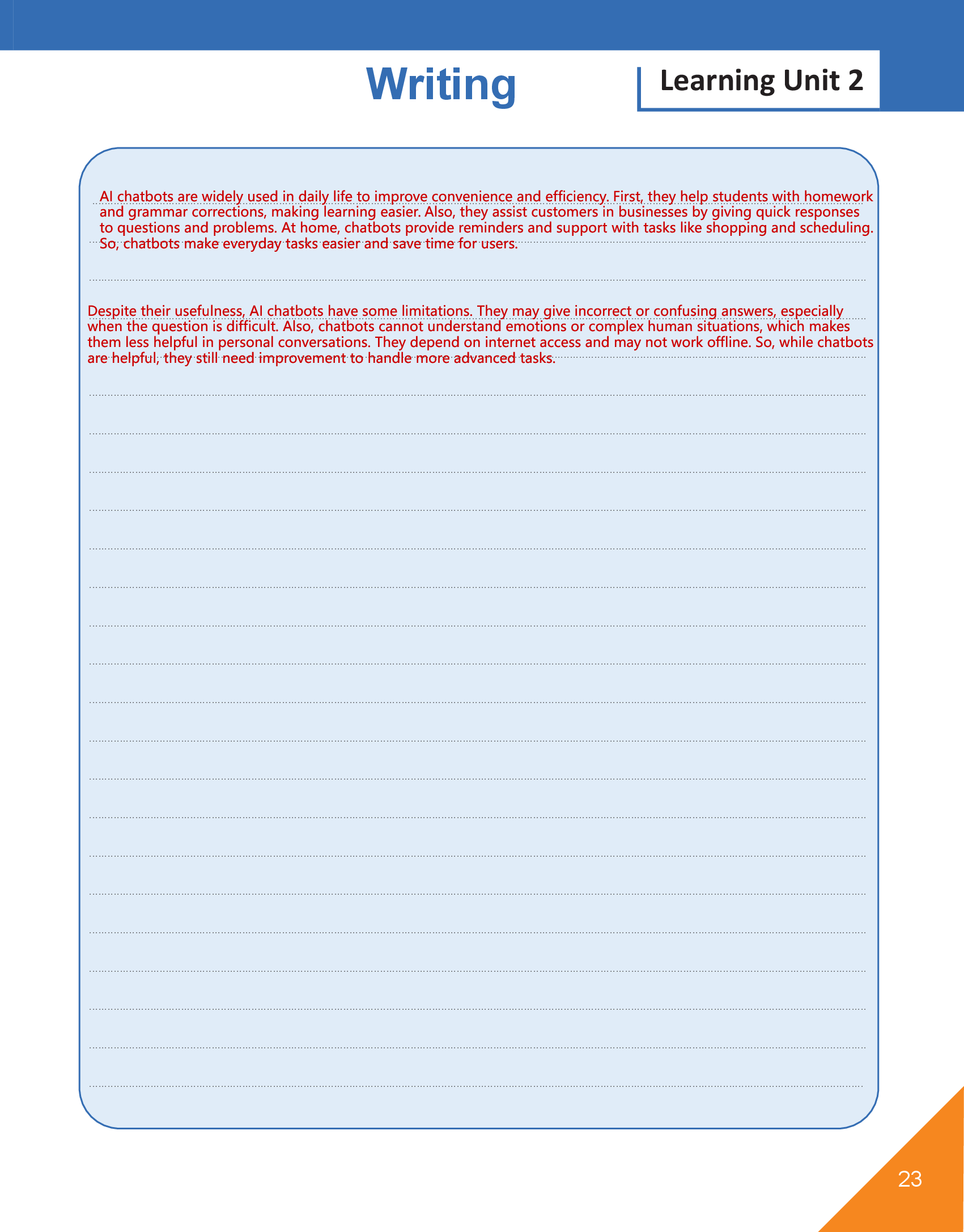 Writing

Learning Unit 2

AI chatbots are widely used in daily life to improve convenience and efficiency. First, they help students with homework and grammar corrections, making learning easier. Also, they assist customers in businesses by giving quick responses to questions and problems. At home, chatbots provide reminders and support with tasks like shopping and scheduling. So, chatbots make everyday tasks easier and save time for users.

Despite their usefulness, AI chatbots have some limitations. They may give incorrect or confusing answers, especially when the question is difficult. Also, chatbots cannot understand emotions or complex human situations, which makes them less helpful in personal conversations. They depend on internet access and may not work offline. So, while chatbots are helpful, they still need improvement to handle more advanced tasks.

23